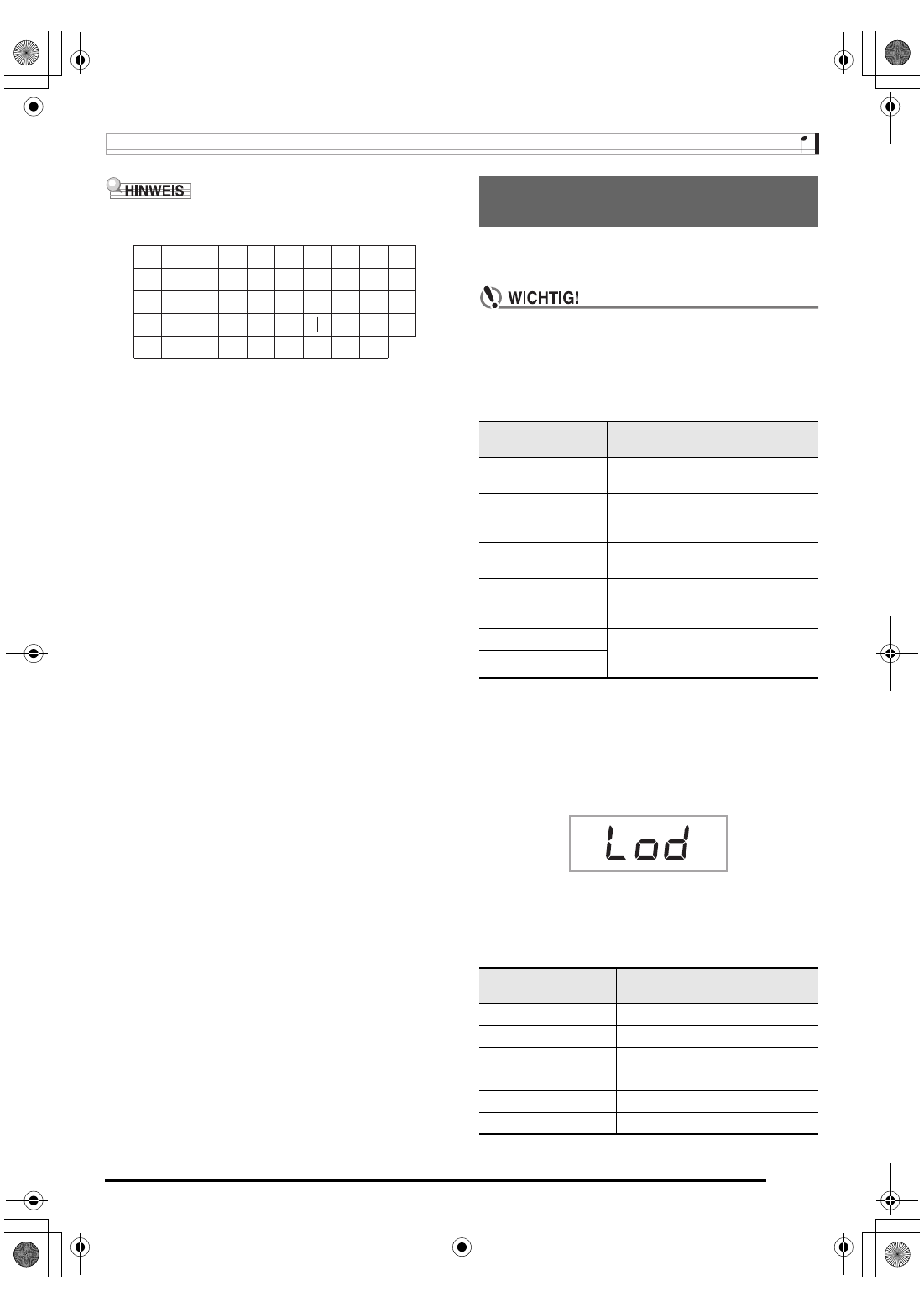 HINWEIS

WICHTIG!

Lod